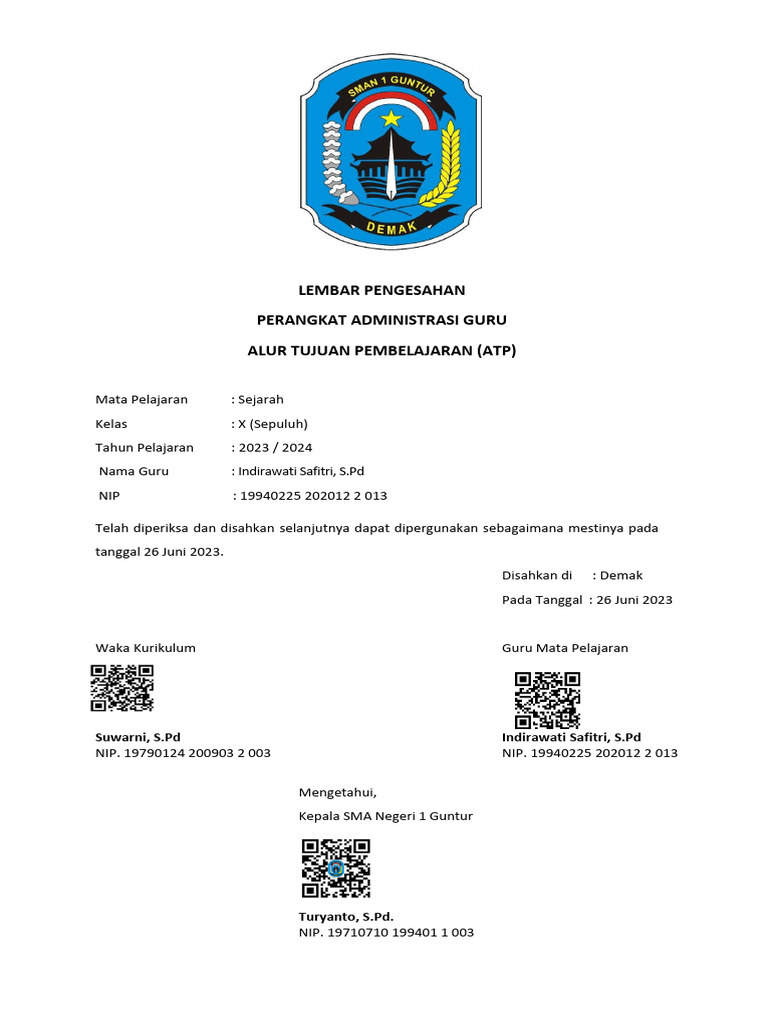 SMAN 1 GUNTUR
DEMAK

LEMBAR PENGESAHAN

PERANGKAT ADMINISTRASI GURU

ALUR TUJUAN PEMBELAJARAN (ATP)

Mata Pelajaran : Sejarah
Kelas : X (Sepuluh)
Tahun Pelajaran : 2023 / 2024
Nama Guru : Indirawati Safitri, S.Pd
NIP : 19940225 202012 2 013

Telah diperiksa dan disahkan selanjutnya dapat dipergunakan sebagaimana mestinya pada tanggal 26 Juni 2023.

Disahkan di : Demak
Pada Tanggal : 26 Juni 2023

Waka Kurikulum

Suwarni, S.Pd
NIP. 19790124 200903 2 003

Guru Mata Pelajaran

Indirawati Safitri, S.Pd
NIP. 19940225 202012 2 013

Mengetahui,
Kepala SMA Negeri 1 Guntur

Turyanto, S.Pd.
NIP. 19710710 199401 1 003